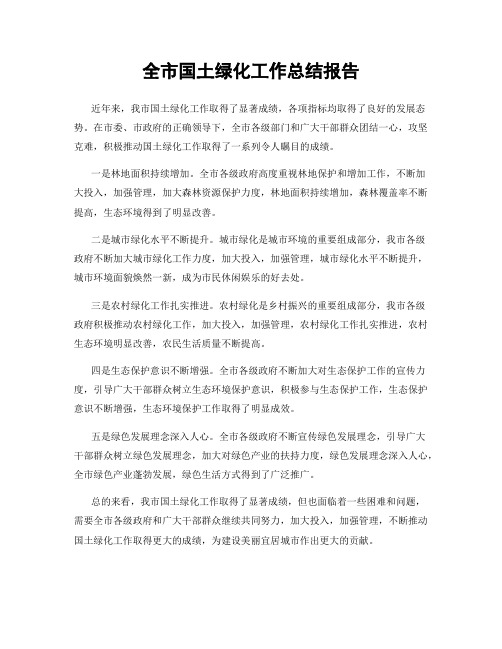 全市国土绿化工作总结报告

近年来，我市国土绿化工作取得了显著成绩，各项指标均取得了良好的发展态势。在市委、市政府的正确领导下，全市各级部门和广大干部群众团结一心，攻坚克难，积极推动国土绿化工作取得了一系列令人瞩目的成绩。

一是林地面积持续增加。全市各级政府高度重视林地保护和增加工作，不断加大投入，加强管理，加大森林资源保护力度，林地面积持续增加，森林覆盖率不断提高，生态环境得到了明显改善。

二是城市绿化水平不断提升。城市绿化是城市环境的重要组成部分，我市各级政府不断加大城市绿化工作力度，加大投入，加强管理，城市绿化水平不断提升，城市环境面貌焕然一新，成为市民休闲娱乐的好去处。

三是农村绿化工作扎实推进。农村绿化是乡村振兴的重要组成部分，我市各级政府积极推动农村绿化工作，加大投入，加强管理，农村绿化工作扎实推进，农村生态环境明显改善，农民生活质量不断提高。

四是生态保护意识不断增强。全市各级政府不断加大对生态保护工作的宣传力度，引导广大干部群众树立生态环境保护意识，积极参与生态保护工作，生态保护意识不断增强，生态环境保护工作取得了明显成效。

五是绿色发展理念深入人心。全市各级政府不断宣传绿色发展理念，引导广大干部群众树立绿色发展理念，加大对绿色产业的扶持力度，绿色发展理念深入人心，全市绿色产业蓬勃发展，绿色生活方式得到了广泛推广。

总的来看，我市国土绿化工作取得了显著成绩，但也面临着一些困难和问题，需要全市各级政府和广大干部群众继续共同努力，加大投入，加强管理，不断推动国土绿化工作取得更大的成绩，为建设美丽宜居城市作出更大的贡献。